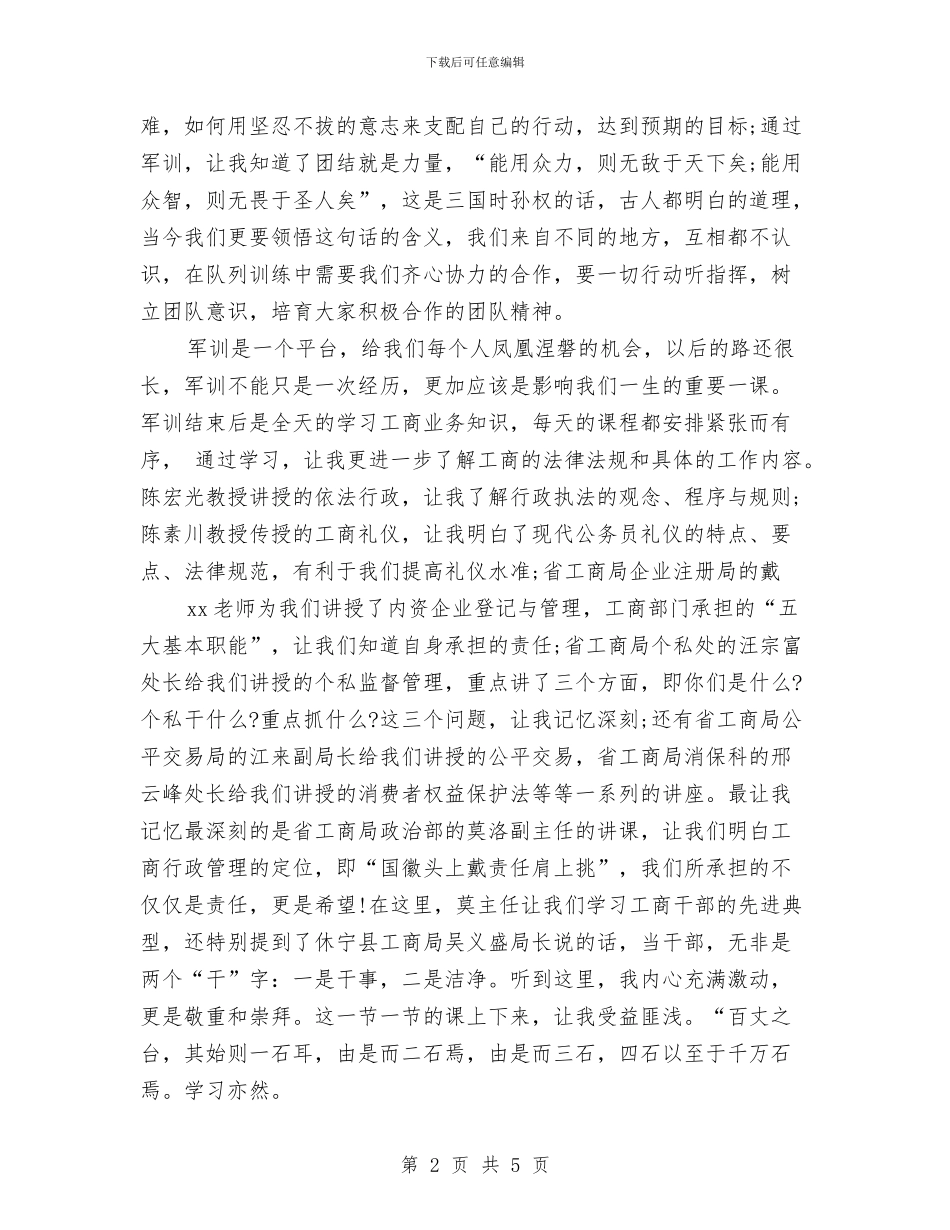 下载后可任意编辑

难，如何用坚忍不拔的意志来支配自己的行动，达到预期的目标;通过军训，让我知道了团结就是力量，“能用众力，则无敌于天下矣;能用众智，则无畏于圣人矣”，这是三国时孙权的话，古人都明白的道理，当今我们更要领悟这句话的含义，我们来自不同的地方，互相都不认识，在队列训练中需要我们齐心协力的合作，要一切行动听指挥，树立团队意识，培育大家积极合作的团队精神。

军训是一个平台，给我们每个人凤凰涅磐的机会，以后的路还很长，军训不能只是一次经历，更加应该是影响我们一生的重要一课。军训结束后是全天的学习工商业务知识，每天的课程都安排紧张而有序， 通过学习，让我更进一步了解工商的法律法规和具体的工作内容。陈宏光教授讲授的依法行政，让我了解行政执法的观念、程序与规则;陈素川教授传授的工商礼仪，让我明白了现代公务员礼仪的特点、要点、法律规范，有利于我们提高礼仪水准;省工商局企业注册局的戴

xx 老师为我们讲授了内资企业登记与管理，工商部门承担的“五大基本职能”，让我们知道自身承担的责任;省工商局个私处的汪宗富处长给我们讲授的个私监督管理，重点讲了三个方面，即你们是什么?个私干什么?重点抓什么?这三个问题，让我记忆深刻;还有省工商局公平交易局的江来副局长给我们讲授的公平交易，省工商局消保科的邢云峰处长给我们讲授的消费者权益保护法等等一系列的讲座。最让我记忆最深刻的是省工商局政治部的莫洛副主任的讲课，让我们明白工商行政管理的定位，即“国徽头上戴责任肩上挑”，我们所承担的不仅仅是责任，更是希望!在这里，莫主任让我们学习工商干部的先进典型，还特别提到了休宁县工商局吴义盛局长说的话，当干部，无非是两个“干”字：一是干事，二是洁净。听到这里，我内心充满激动，更是敬重和崇拜。这一节一节的课上下来，让我受益匪浅。“百丈之台，其始则一石耳，由是而二石焉，由是而三石，四石以至于千万石焉。学习亦然。

第 2 页 共 5 页